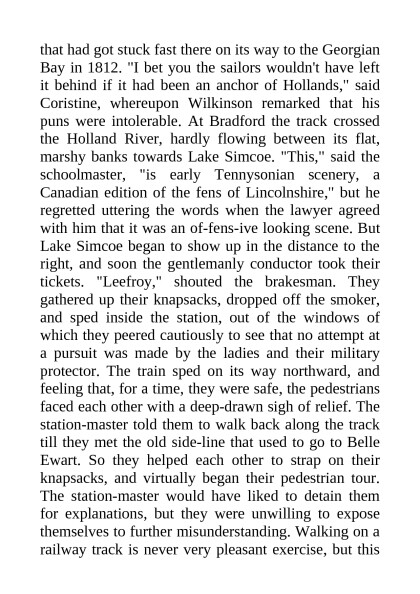 that had got stuck fast there on its way to the Georgian Bay in 1812. "I bet you the sailors wouldn't have left it behind if it had been an anchor of Hollands," said Coristine, whereupon Wilkinson remarked that his puns were intolerable. At Bradford the track crossed the Holland River, hardly flowing between its flat, marshy banks towards Lake Simcoe. "This," said the schoolmaster, "is early Tennysonian scenery, a Canadian edition of the fens of Lincolnshire," but he regretted uttering the words when the lawyer agreed with him that it was an of-fens-ive looking scene. But Lake Simcoe began to show up in the distance to the right, and soon the gentlemanly conductor took their tickets. "Leefroy," shouted the brakesman. They gathered up their knapsacks, dropped off the smoker, and sped inside the station, out of the windows of which they peered cautiously to see that no attempt at a pursuit was made by the ladies and their military protector. The train sped on its way northward, and feeling that, for a time, they were safe, the pedestrians faced each other with a deep-drawn sigh of relief. The station-master told them to walk back along the track till they met the old side-line that used to go to Belle Ewart. So they helped each other to strap on their knapsacks, and virtually began their pedestrian tour. The station-master would have liked to detain them for explanations, but they were unwilling to expose themselves to further misunderstanding. Walking on a railway track is never very pleasant exercise, but this